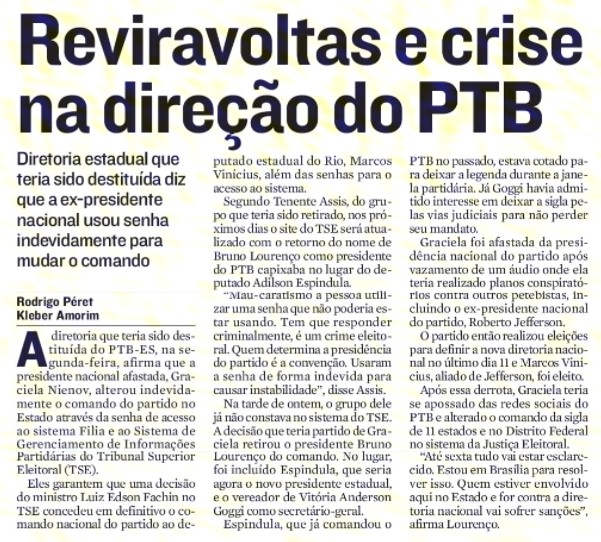 Reviravoltas e crise na direção do PTB

Diretoria estadual que teria sido destituída diz que a ex-presidente nacional usou senha indevidamente para mudar o comando

Rodrigo Péret
Kleber Amorim

A diretoria que teria sido destituída do PTB-ES, na segunda-feira, afirma que a presidente nacional afastada, Graciela Nienov, alterou indevidamente o comando do partido no Estado através da senha de acesso ao sistema Filia e ao Sistema de Gerenciamento de Informações Partidárias do Tribunal Superior Eleitoral (TSE).

Eles garantem que uma decisão do ministro Luiz Edson Fachin no TSE concedeu em definitivo o comando nacional do partido ao deputado estadual do Rio, Marcos Vinícius, além das senhas para o acesso ao sistema.

Segundo Tenente Assis, do grupo que teria sido retirado, nos próximos dias o site do TSE será atualizado com o retorno do nome de Bruno Lourenço como presidente do PTB capixaba no lugar do deputado Adilson Espindula.

"Mau-caratismo a pessoa utilizar uma senha que não poderia estar usando. Tem que responder criminalmente, é um crime eleitoral. Quem determina a presidência do partido é a convenção. Usaram a senha de forma indevida para causar instabilidade", disse Assis.

Na tarde de ontem, o grupo dele já não constava no sistema do TSE. A decisão que teria partido de Graciela retirou o presidente Bruno Lourenço do comando. No lugar, foi incluído Espindula, que seria agora o novo presidente estadual, e o vereador de Vitória Anderson Goggi como secretário-geral.

Espindula, que já comandou o PTB no passado, estava cotado para deixar a legenda durante a janela partidária. Já Goggi havia admitido interesse em deixar a sigla pelas vias judiciais para não perder seu mandato.

Graciela foi afastada da presidência nacional do partido após vazamento de um áudio onde ela teria realizado planos conspiratórios contra outros petebistas, incluindo o ex-presidente nacional do partido, Roberto Jefferson.

O partido então realizou eleições para definir a nova diretoria nacional no último dia 11 e Marcos Vinicius, aliado de Jefferson, foi eleito.

Após essa derrota, Graciela teria se apossado das redes sociais do PTB e alterado o comando da sigla de 11 estados e no Distrito Federal no sistema da Justiça Eleitoral.

"Até sexta tudo vai estar esclarecido. Estou em Brasília para resolver isso. Quem estiver envolvido aqui no Estado e for contra a diretoria nacional vai sofrer sanções", afirma Lourenço.